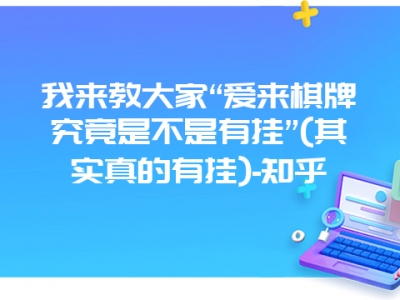 我来教大家“爱来棋牌究竟是不是有挂”(其实真的有挂)-知乎